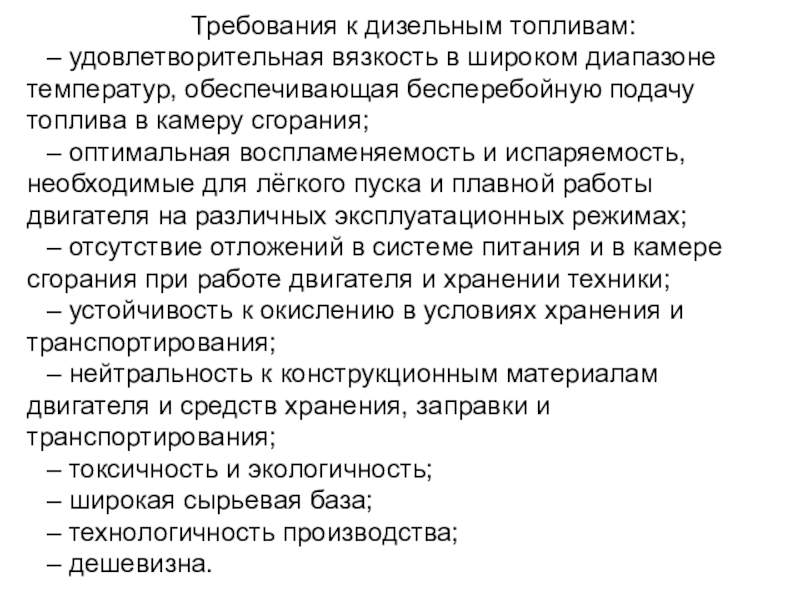 Требования к дизельным топливам:

– удовлетворительная вязкость в широком диапазоне температур, обеспечивающая бесперебойную подачу топлива в камеру сгорания;

– оптимальная воспламеняемость и испаряемость, необходимые для лёгкого пуска и плавной работы двигателя на различных эксплуатационных режимах;

– отсутствие отложений в системе питания и в камере сгорания при работе двигателя и хранении техники;

– устойчивость к окислению в условиях хранения и транспортирования;

– нейтральность к конструкционным материалам двигателя и средств хранения, заправки и транспортирования;

– токсичность и экологичность;

– широкая сырьевая база;

– технологичность производства;

– дешевизна.